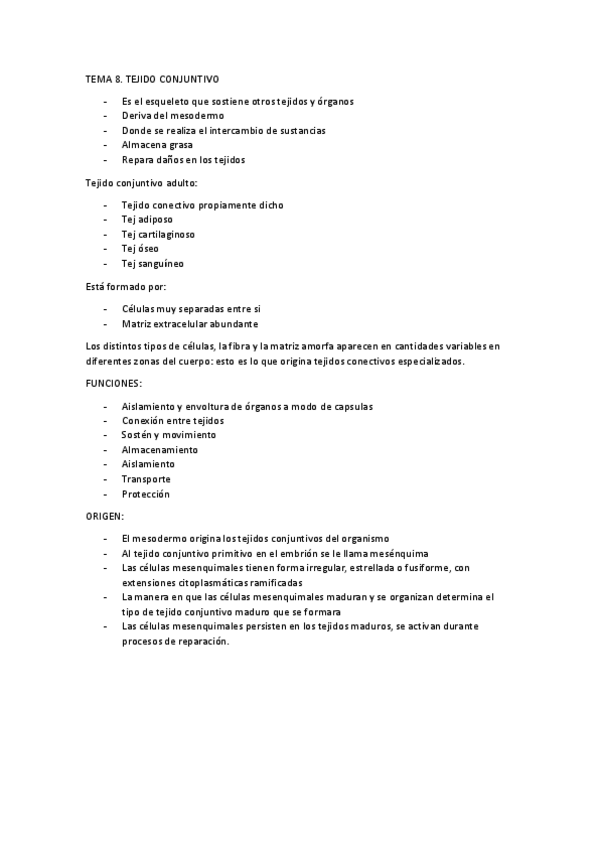 TEMA 8. TEJIDO CONJUNTIVO

- Es el esqueleto que sostiene otros tejidos y órganos
- Deriva del mesodermo
- Donde se realiza el intercambio de sustancias
- Almacena grasa
- Repara daños en los tejidos

Tejido conjuntivo adulto:

- Tejido conectivo propiamente dicho
- Tej adiposo
- Tej cartilaginoso
- Tej óseo
- Tej sanguíneo

Está formado por:

- Células muy separadas entre si
- Matriz extracelular abundante

Los distintos tipos de células, la fibra y la matriz amorfa aparecen en cantidades variables en diferentes zonas del cuerpo: esto es lo que origina tejidos conectivos especializados.

FUNCIONES:

- Aislamiento y envoltura de órganos a modo de capsulas
- Conexión entre tejidos
- Sostén y movimiento
- Almacenamiento
- Aislamiento
- Transporte
- Protección

ORIGEN:

- El mesodermo origina los tejidos conjuntivos del organismo
- Al tejido conjuntivo primitivo en el embrión se le llama mesénquima
- Las células mesenquimales tienen forma irregular, estrellada o fusiforme, con extensiones citoplasmáticas ramificadas
- La manera en que las células mesenquimales maduran y se organizan determina el tipo de tejido conjuntivo maduro que se formara
- Las células mesenquimales persisten en los tejidos maduros, se activan durante procesos de reparación.